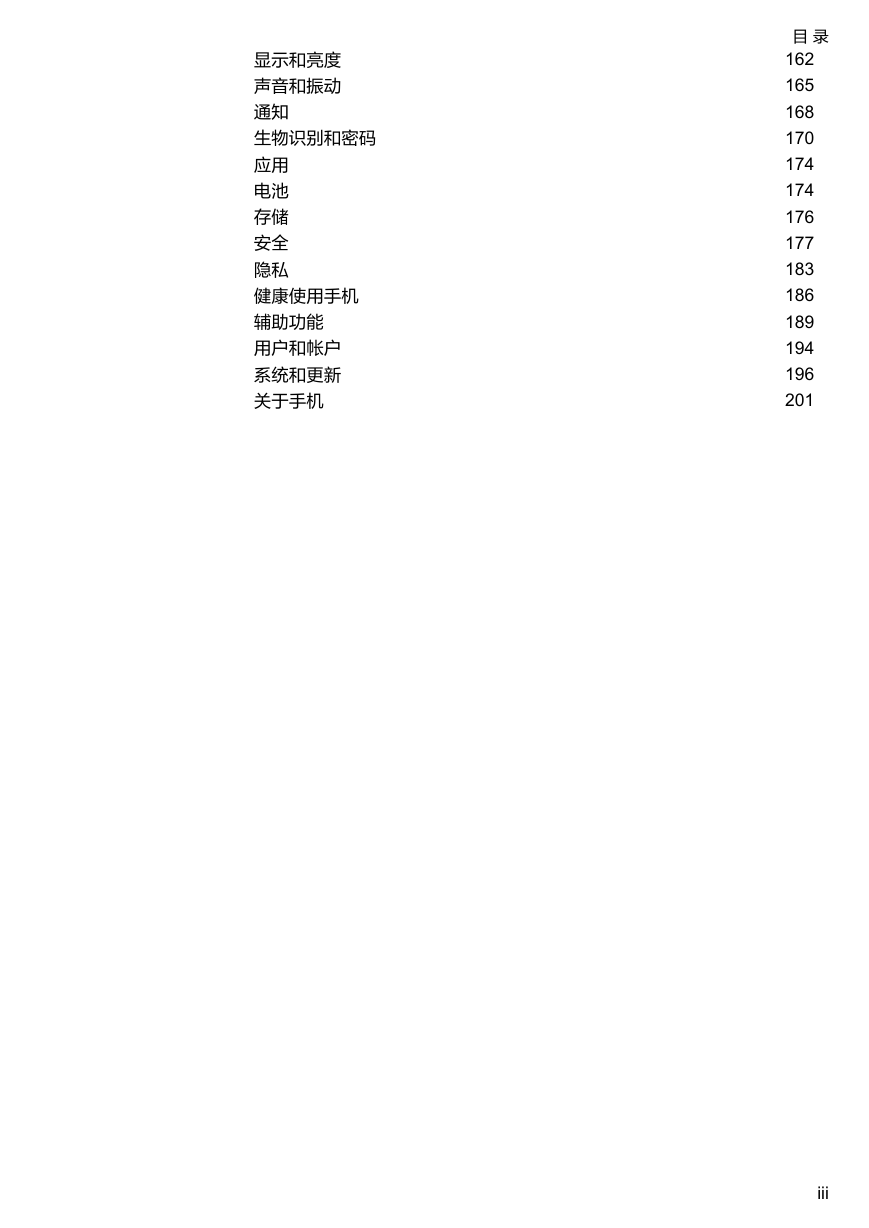 目 录

显示和亮度 162
声音和振动 165
通知 168
生物识别和密码 170
应用 174
电池 174
存储 176
安全 177
隐私 183
健康使用手机 186
辅助功能 189
用户和帐户 194
系统和更新 196
关于手机 201

iii